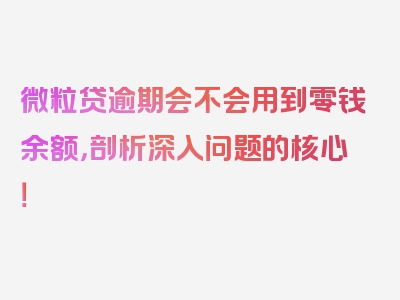 微粒贷逾期会不会用到零钱余额,剖析深入问题的核心!